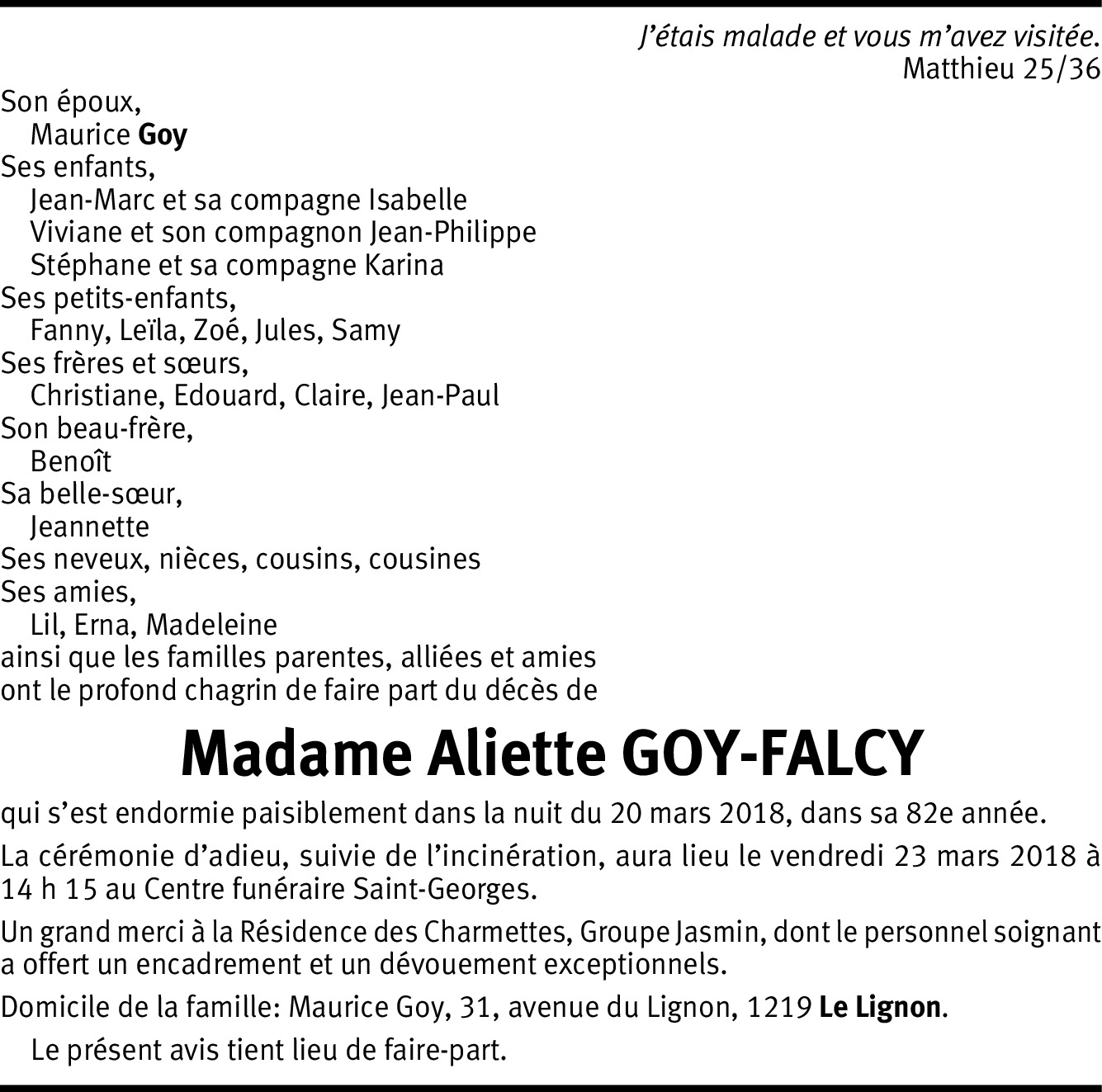 J'étais malade et vous m'avez visitée.
Matthieu 25/36

Son époux,
Maurice Goy
Ses enfants,
Jean-Marc et sa compagne Isabelle
Viviane et son compagnon Jean-Philippe
Stéphane et sa compagne Karina
Ses petits-enfants,
Fanny, Leïla, Zoé, Jules, Samy
Ses frères et sœurs,
Christiane, Edouard, Claire, Jean-Paul
Son beau-frère,
Benoît
Sa belle-sœur,
Jeannette
Ses neveux, nièces, cousins, cousines
Ses amies,
Lil, Erna, Madeleine
ainsi que les familles parentes, alliées et amies
ont le profond chagrin de faire part du décès de

Madame Aliette GOY-FALCY

qui s'est endormie paisiblement dans la nuit du 20 mars 2018, dans sa 82e année.

La cérémonie d'adieu, suivie de l'incinération, aura lieu le vendredi 23 mars 2018 à 14 h 15 au Centre funéraire Saint-Georges.

Un grand merci à la Résidence des Charmettes, Groupe Jasmin, dont le personnel soignant a offert un encadrement et un dévouement exceptionnels.

Domicile de la famille: Maurice Goy, 31, avenue du Lignon, 1219 Le Lignon.

Le présent avis tient lieu de faire-part.